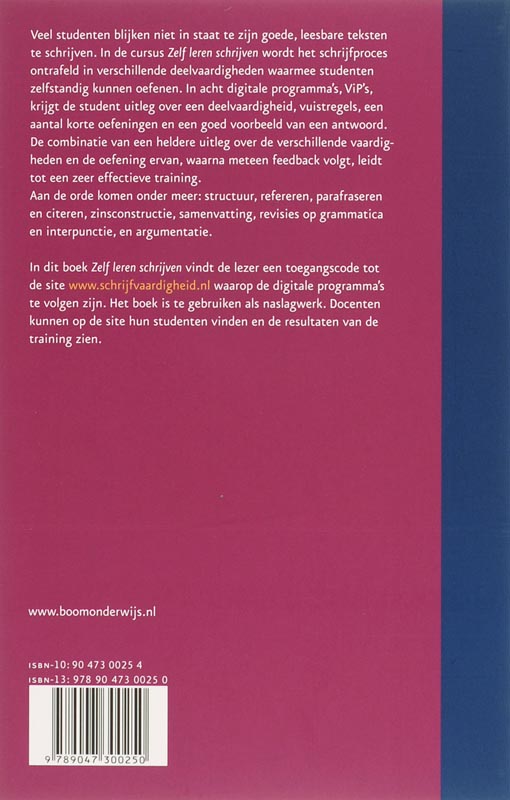 Veel studenten blijken niet in staat te zijn goede, leesbare teksten te schrijven. In de cursus Zelf leren schrijven wordt het schrijfproces ontrafeld in verschillende deelvaardigheden waarmee studenten zelfstandig kunnen oefenen. In acht digitale programma's, ViP's, krijgt de student uitleg over een deelvaardigheid, vuistregels, een aantal korte oefeningen en een goed voorbeeld van een antwoord. De combinatie van een heldere uitleg over de verschillende vaardigheden en de oefening ervan, waarna meteen feedback volgt, leidt tot een zeer effectieve training.
Aan de orde komen onder meer: structuur, refereren, parafraseren en citeren, zinsconstructie, samenvatting, revisies op grammatica en interpunctie, en argumentatie.

In dit boek Zelf leren schrijven vindt de lezer een toegangscode tot de site www.schrijfvaardigheid.nl waarop de digitale programma's te volgen zijn. Het boek is te gebruiken als naslagwerk. Docenten kunnen op de site hun studenten vinden en de resultaten van de training zien.

www.boomonderwijs.nl

ISBN-10: 90 473 0025 4
ISBN-13: 978 90 473 0025 0

9 789047 300250